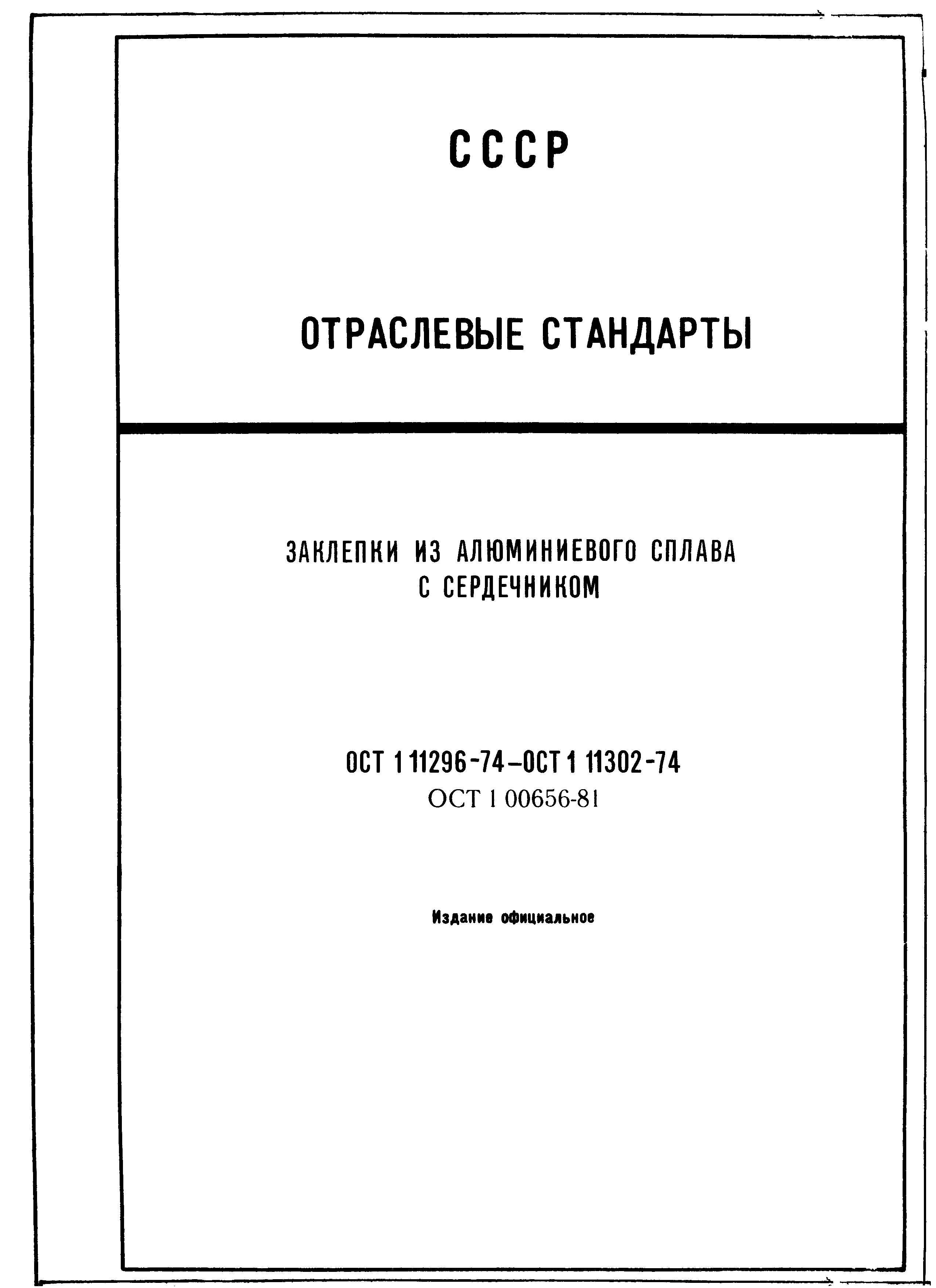 СССР

ОТРАСЛЕВЫЕ СТАНДАРТЫ

ЗАКЛЕПКИ ИЗ АЛЮМИНИЕВОГО СПЛАВА С СЕРДЕЧНИКОМ

ОСТ 1 11296-74–ОСТ 1 11302-74
ОСТ 1 00656-81

Издание официальное